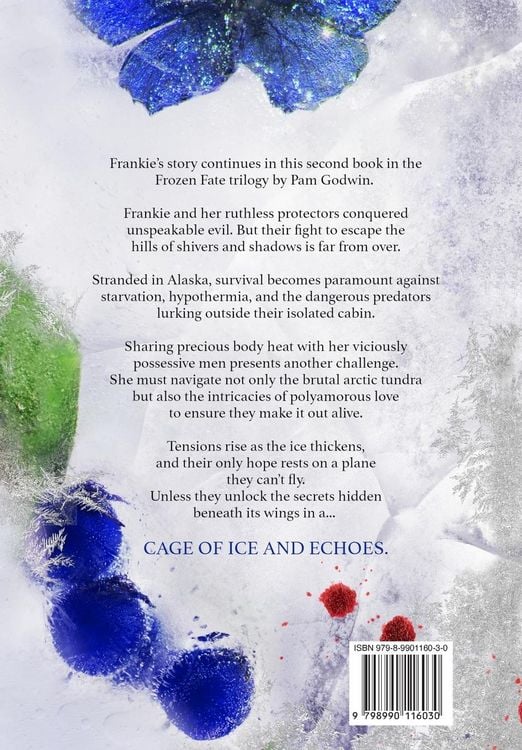 Frankie's story continues in this second book in the Frozen Fate trilogy by Pam Godwin.

Frankie and her ruthless protectors conquered unspeakable evil. But their fight to escape the hills of shivers and shadows is far from over.

Stranded in Alaska, survival becomes paramount against starvation, hypothermia, and the dangerous predators lurking outside their isolated cabin.

Sharing precious body heat with her viciously possessive men presents another challenge. She must navigate not only the brutal arctic tundra but also the intricacies of polyamorous love to ensure they make it out alive.

Tensions rise as the ice thickens, and their only hope rests on a plane they can't fly. Unless they unlock the secrets hidden beneath its wings in a...

CAGE OF ICE AND ECHOES.

ISBN 979-8-9901160-3-0

9 798990 116030